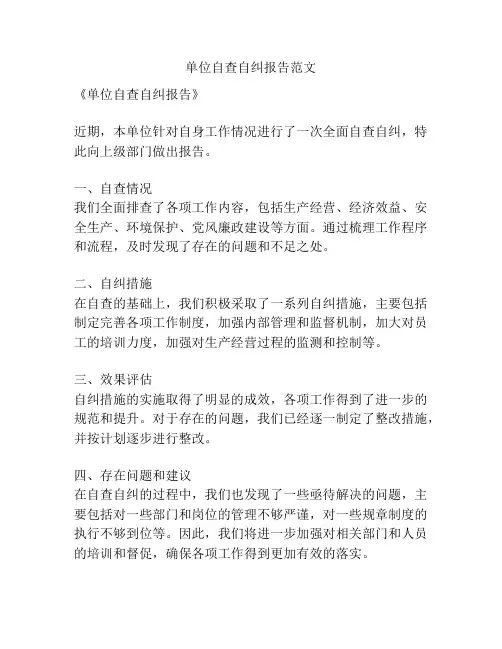 单位自查自纠报告范文

《单位自查自纠报告》

近期，本单位针对自身工作情况进行了一次全面自查自纠，特此向上级部门做出报告。

一、自查情况
我们全面排查了各项工作内容，包括生产经营、经济效益、安全生产、环境保护、党风廉政建设等方面。通过梳理工作程序和流程，及时发现了存在的问题和不足之处。

二、自纠措施
在自查的基础上，我们积极采取了一系列自纠措施，主要包括制定完善各项工作制度，加强内部管理和监督机制，加大对员工的培训力度，加强对生产经营过程的监测和控制等。

三、效果评估
自纠措施的实施取得了明显的成效，各项工作得到了进一步的规范和提升。对于存在的问题，我们已经逐一制定了整改措施，并按计划逐步进行整改。

四、存在问题和建议
在自查自纠的过程中，我们也发现了一些亟待解决的问题，主要包括对一些部门和岗位的管理不够严谨，对一些规章制度的执行不够到位等。因此，我们将进一步加强对相关部门和人员的培训和督促，确保各项工作得到更加有效的落实。